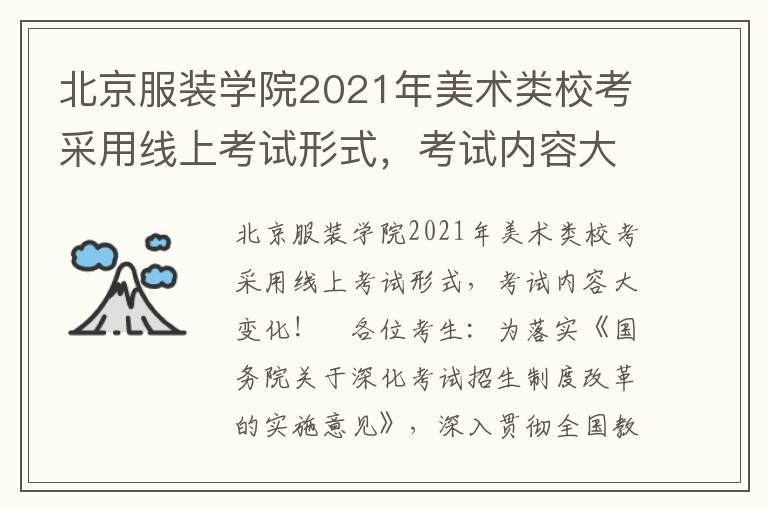 北京服装学院2021年美术类校考采用线上考试形式，考试内容大

北京服装学院2021年美术类校考采用线上考试形式，考试内容大变化！　各位考生：为落实《国务院关于深化考试招生制度改革的实施意见》，深入贯彻全国教